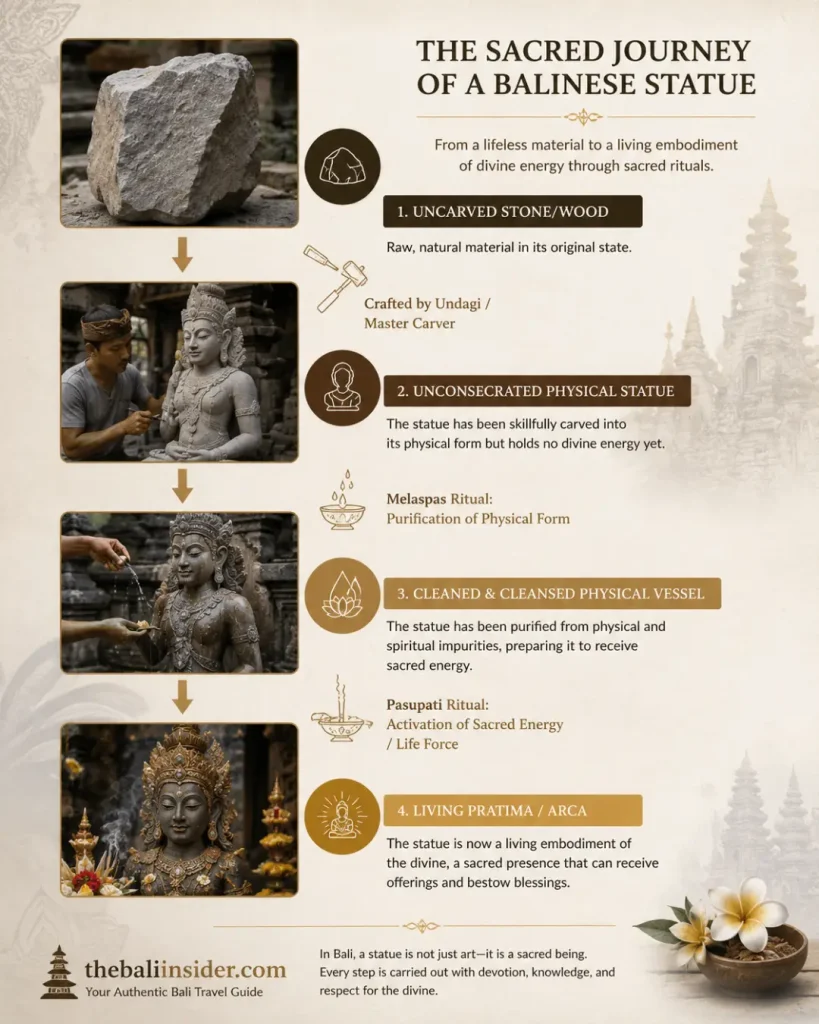 THE SACRED JOURNEY OF A BALINESE STATUE

From a lifeless material to a living embodiment of divine energy through sacred rituals.

1. UNCARVED STONE/WOOD

Raw, natural material in its original state.

Crafted by Undagi / Master Carver

2. UNCONSECRATED PHYSICAL STATUE

The statue has been skillfully carved into its physical form but holds no divine energy yet.

Melaspas Ritual: Purification of Physical Form

3. CLEANED & CLEANSED PHYSICAL VESSEL

The statue has been purified from physical and spiritual impurities, preparing it to receive sacred energy.

Pasupati Ritual: Activation of Sacred Energy / Life Force

4. LIVING PRATIMA / ARCA

The statue is now a living embodiment of the divine, a sacred presence that can receive offerings and bestow blessings.

thebaliinsider.com
Your Authentic Bali Travel Guide

In Bali, a statue is not just art—it is a sacred being. Every step is carried out with devotion, knowledge, and respect for the divine.